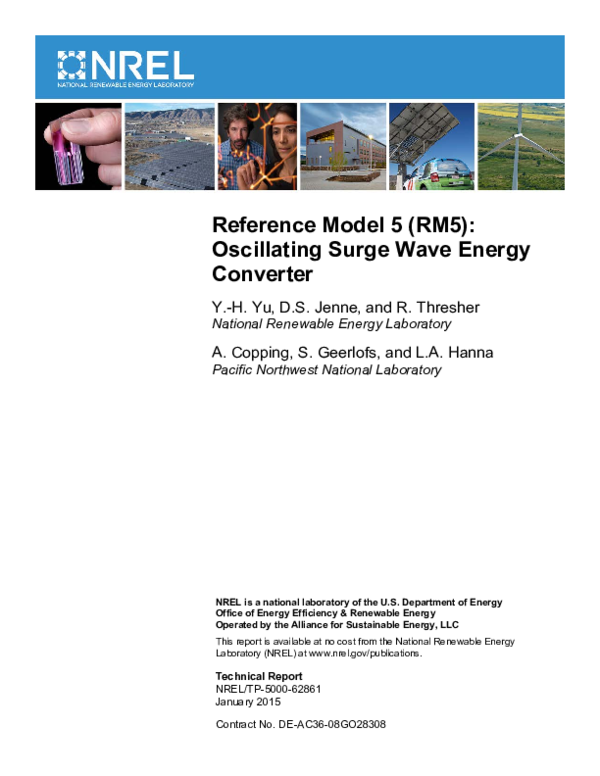 NREL
NATIONAL RENEWABLE ENERGY LABORATORY

Reference Model 5 (RM5): Oscillating Surge Wave Energy Converter

Y.-H. Yu, D.S. Jenne, and R. Thresher
National Renewable Energy Laboratory

A. Copping, S. Geerlofs, and L.A. Hanna
Pacific Northwest National Laboratory

NREL is a national laboratory of the U.S. Department of Energy
Office of Energy Efficiency & Renewable Energy
Operated by the Alliance for Sustainable Energy, LLC

This report is available at no cost from the National Renewable Energy Laboratory (NREL) at www.nrel.gov/publications.

Technical Report
NREL/TP-5000-62861
January 2015

Contract No. DE-AC36-08GO28308